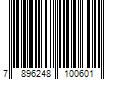 7 896248 100601